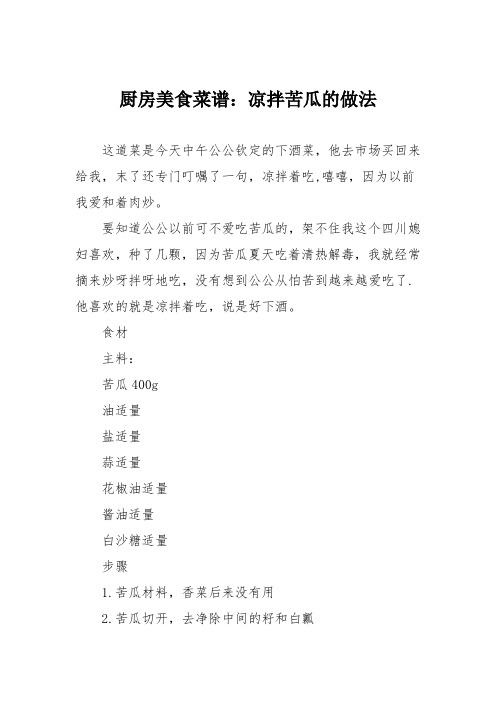 厨房美食菜谱：凉拌苦瓜的做法

这道菜是今天中午公公钦定的下酒菜，他去市场买回来给我，末了还专门叮嘱了一句，凉拌着吃,嘻嘻，因为以前我爱和着肉炒。

要知道公公以前可不爱吃苦瓜的，架不住我这个四川媳妇喜欢，种了几颗，因为苦瓜夏天吃着清热解毒，我就经常摘来炒呀拌呀地吃，没有想到公公从怕苦到越来越爱吃了.他喜欢的就是凉拌着吃，说是好下酒。

食材

主料：

苦瓜 400g

油适量

盐适量

蒜适量

花椒油适量

酱油适量

白沙糖适量

步骤

1.苦瓜材料，香菜后来没有用

2.苦瓜切开，去净除中间的籽和白瓤